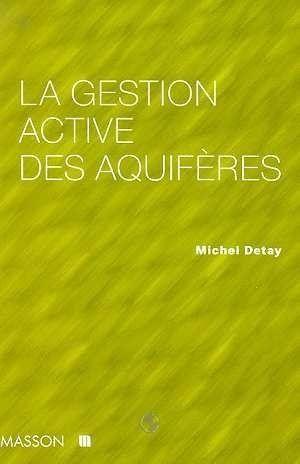 LA GESTION
ACTIVE
DES AQUIFÈRES

Michel Detay

MASSON